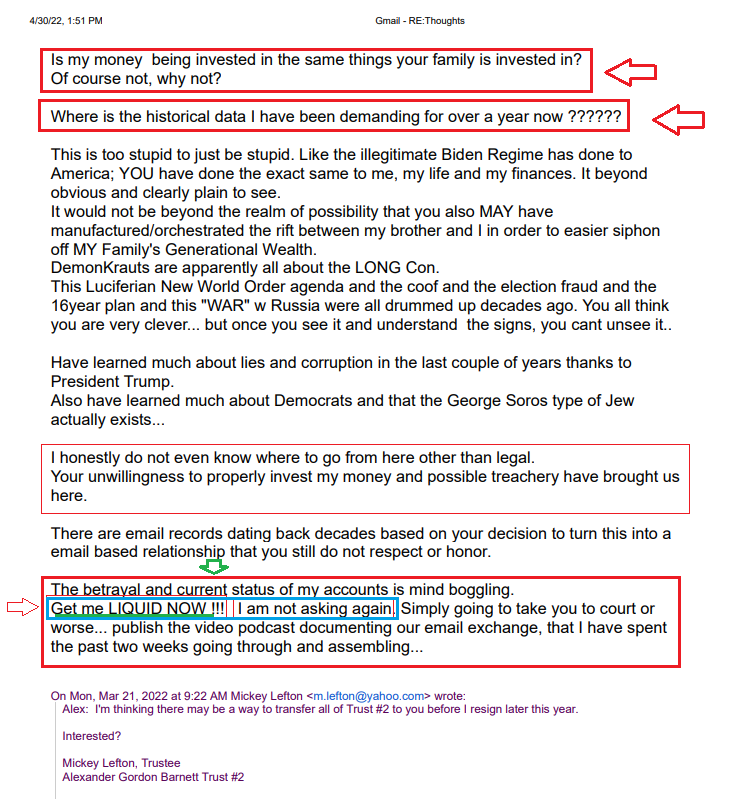 4/30/22, 1:51 PM Gmail - RE:Thoughts

Is my money being invested in the same things your family is invested in? Of course not, why not?

Where is the historical data I have been demanding for over a year now ??????

This is too stupid to just be stupid. Like the illegitimate Biden Regime has done to America; YOU have done the exact same to me, my life and my finances. It beyond obvious and clearly plain to see.
It would not be beyond the realm of possibility that you also MAY have manufactured/orchestrated the rift between my brother and I in order to easier siphon off MY Family's Generational Wealth.
DemonKrauts are apparently all about the LONG Con.
This Luciferian New World Order agenda and the coof and the election fraud and the 16year plan and this "WAR" w Russia were all drummed up decades ago. You all think you are very clever... but once you see it and understand the signs, you cant unsee it..

Have learned much about lies and corruption in the last couple of years thanks to President Trump.
Also have learned much about Democrats and that the George Soros type of Jew actually exists...

I honestly do not even know where to go from here other than legal.
Your unwillingness to properly invest my money and possible treachery have brought us here.

There are email records dating back decades based on your decision to turn this into a email based relationship that you still do not respect or honor.

The betrayal and current status of my accounts is mind boggling.
Get me LIQUID NOW !!! I am not asking again. Simply going to take you to court or worse... publish the video podcast documenting our email exchange, that I have spent the past two weeks going through and assembling...

On Mon, Mar 21, 2022 at 9:22 AM Mickey Lefton <m.lefton@yahoo.com> wrote:
Alex: I'm thinking there may be a way to transfer all of Trust #2 to you before I resign later this year.

Interested?

Mickey Lefton, Trustee
Alexander Gordon Barnett Trust #2